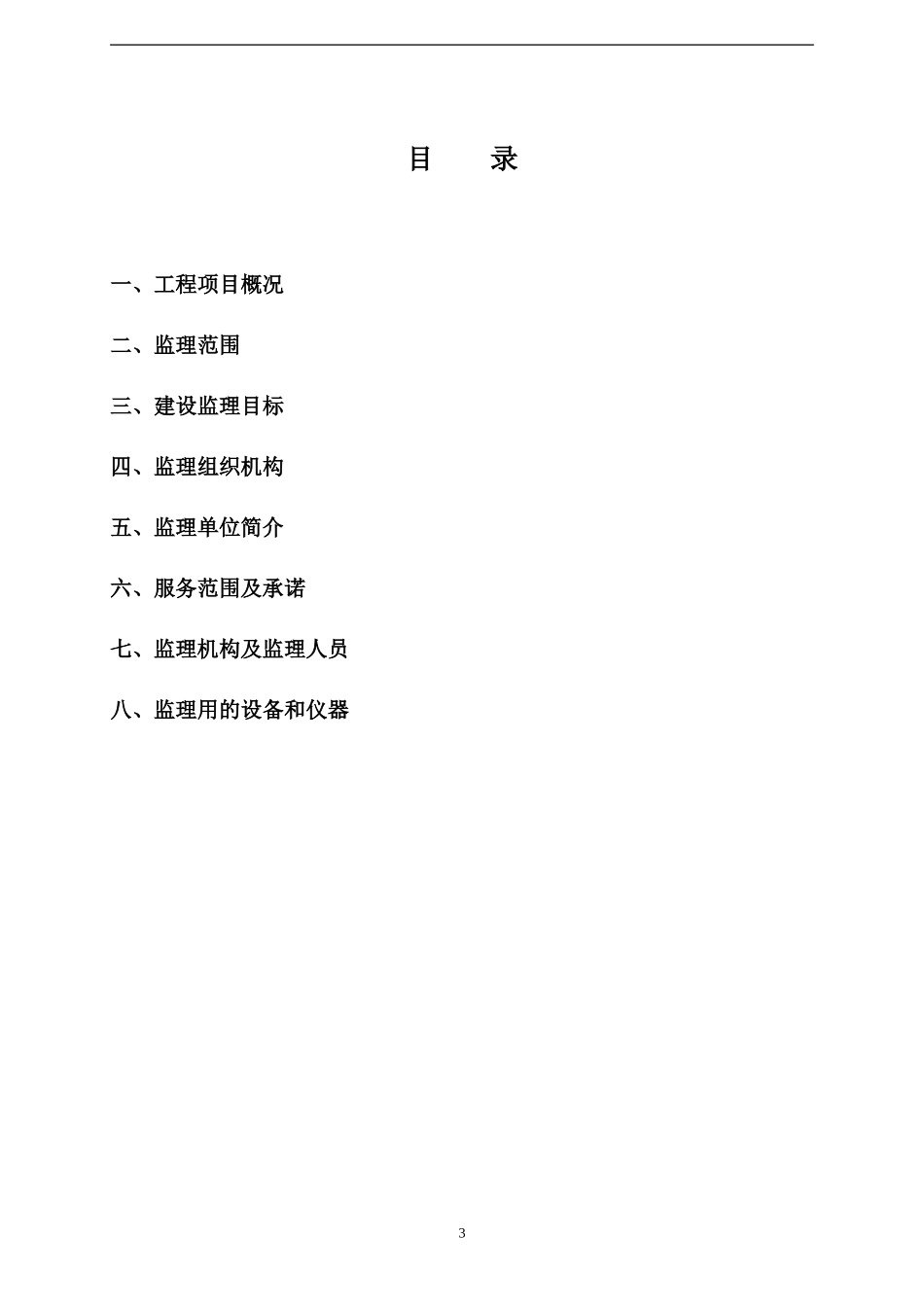 目　录

一、工程项目概况

二、监理范围

三、建设监理目标

四、监理组织机构

五、监理单位简介

六、服务范围及承诺

七、监理机构及监理人员

八、监理用的设备和仪器

3